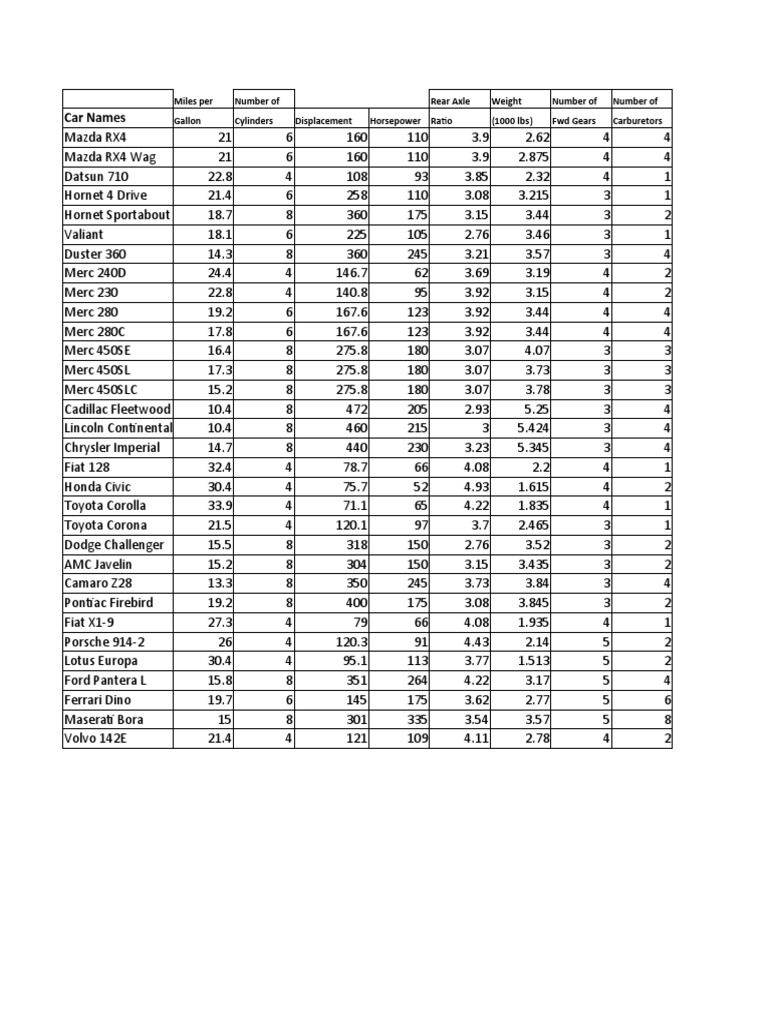 | Car Names | Miles per Gallon | Number of Cylinders | Displacement | Horsepower | Rear Axle Ratio | Weight (1000 lbs) | Number of Fwd Gears | Number of Carburetors |
|---|---|---|---|---|---|---|---|---|
| Mazda RX4 | 21 | 6 | 160 | 110 | 3.9 | 2.62 | 4 | 4 |
| Mazda RX4 Wag | 21 | 6 | 160 | 110 | 3.9 | 2.875 | 4 | 4 |
| Datsun 710 | 22.8 | 4 | 108 | 93 | 3.85 | 2.32 | 4 | 1 |
| Hornet 4 Drive | 21.4 | 6 | 258 | 110 | 3.08 | 3.215 | 3 | 1 |
| Hornet Sportabout | 18.7 | 8 | 360 | 175 | 3.15 | 3.44 | 3 | 2 |
| Valiant | 18.1 | 6 | 225 | 105 | 2.76 | 3.46 | 3 | 1 |
| Duster 360 | 14.3 | 8 | 360 | 245 | 3.21 | 3.57 | 3 | 4 |
| Merc 240D | 24.4 | 4 | 146.7 | 62 | 3.69 | 3.19 | 4 | 2 |
| Merc 230 | 22.8 | 4 | 140.8 | 95 | 3.92 | 3.15 | 4 | 2 |
| Merc 280 | 19.2 | 6 | 167.6 | 123 | 3.92 | 3.44 | 4 | 4 |
| Merc 280C | 17.8 | 6 | 167.6 | 123 | 3.92 | 3.44 | 4 | 4 |
| Merc 450SE | 16.4 | 8 | 275.8 | 180 | 3.07 | 4.07 | 3 | 3 |
| Merc 450SL | 17.3 | 8 | 275.8 | 180 | 3.07 | 3.73 | 3 | 3 |
| Merc 450SLC | 15.2 | 8 | 275.8 | 180 | 3.07 | 3.78 | 3 | 3 |
| Cadillac Fleetwood | 10.4 | 8 | 472 | 205 | 2.93 | 5.25 | 3 | 4 |
| Lincoln Continental | 10.4 | 8 | 460 | 215 | 3 | 5.424 | 3 | 4 |
| Chrysler Imperial | 14.7 | 8 | 440 | 230 | 3.23 | 5.345 | 3 | 4 |
| Fiat 128 | 32.4 | 4 | 78.7 | 66 | 4.08 | 2.2 | 4 | 1 |
| Honda Civic | 30.4 | 4 | 75.7 | 52 | 4.93 | 1.615 | 4 | 2 |
| Toyota Corolla | 33.9 | 4 | 71.1 | 65 | 4.22 | 1.835 | 4 | 1 |
| Toyota Corona | 21.5 | 4 | 120.1 | 97 | 3.7 | 2.465 | 3 | 1 |
| Dodge Challenger | 15.5 | 8 | 318 | 150 | 2.76 | 3.52 | 3 | 2 |
| AMC Javelin | 15.2 | 8 | 304 | 150 | 3.15 | 3.435 | 3 | 2 |
| Camaro Z28 | 13.3 | 8 | 350 | 245 | 3.73 | 3.84 | 3 | 4 |
| Pontiac Firebird | 19.2 | 8 | 400 | 175 | 3.08 | 3.845 | 3 | 2 |
| Fiat X1-9 | 27.3 | 4 | 79 | 66 | 4.08 | 1.935 | 4 | 1 |
| Porsche 914-2 | 26 | 4 | 120.3 | 91 | 4.43 | 2.14 | 5 | 2 |
| Lotus Europa | 30.4 | 4 | 95.1 | 113 | 3.77 | 1.513 | 5 | 2 |
| Ford Pantera L | 15.8 | 8 | 351 | 264 | 4.22 | 3.17 | 5 | 4 |
| Ferrari Dino | 19.7 | 6 | 145 | 175 | 3.62 | 2.77 | 5 | 6 |
| Maserati Bora | 15 | 8 | 301 | 335 | 3.54 | 3.57 | 5 | 8 |
| Volvo 142E | 21.4 | 4 | 121 | 109 | 4.11 | 2.78 | 4 | 2 |